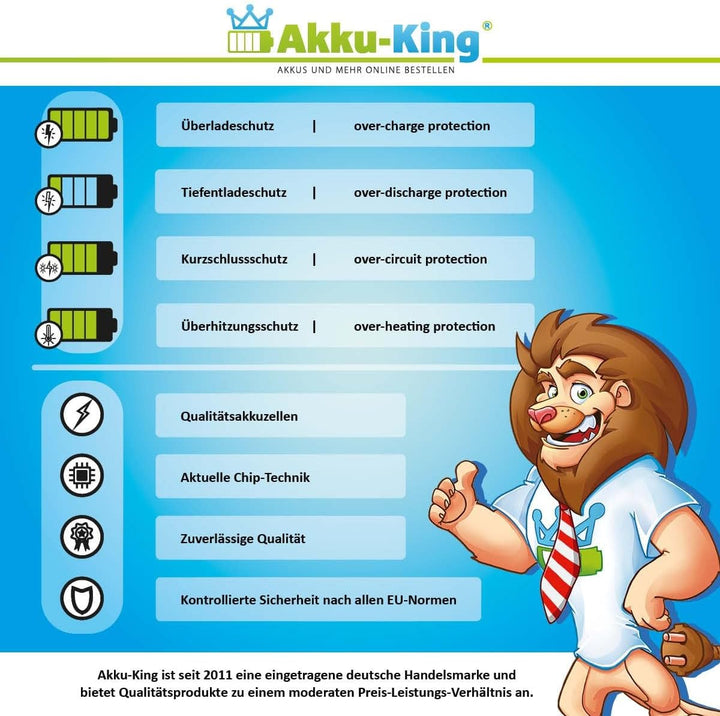 Akku-King®
AKKUS UND MEHR ONLINE BESTELLEN

Überladeschutz | over-charge protection

Tiefentladeschutz | over-discharge protection

Kurzschlussschutz | over-circuit protection

Überhitzungsschutz | over-heating protection

Qualitätsakkuzellen

Aktuelle Chip-Technik

Zuverlässige Qualität

Kontrollierte Sicherheit nach allen EU-Normen

Akku-King ist seit 2011 eine eingetragene deutsche Handelsmarke und bietet Qualitätsprodukte zu einem moderaten Preis-Leistungs-Verhältnis an.